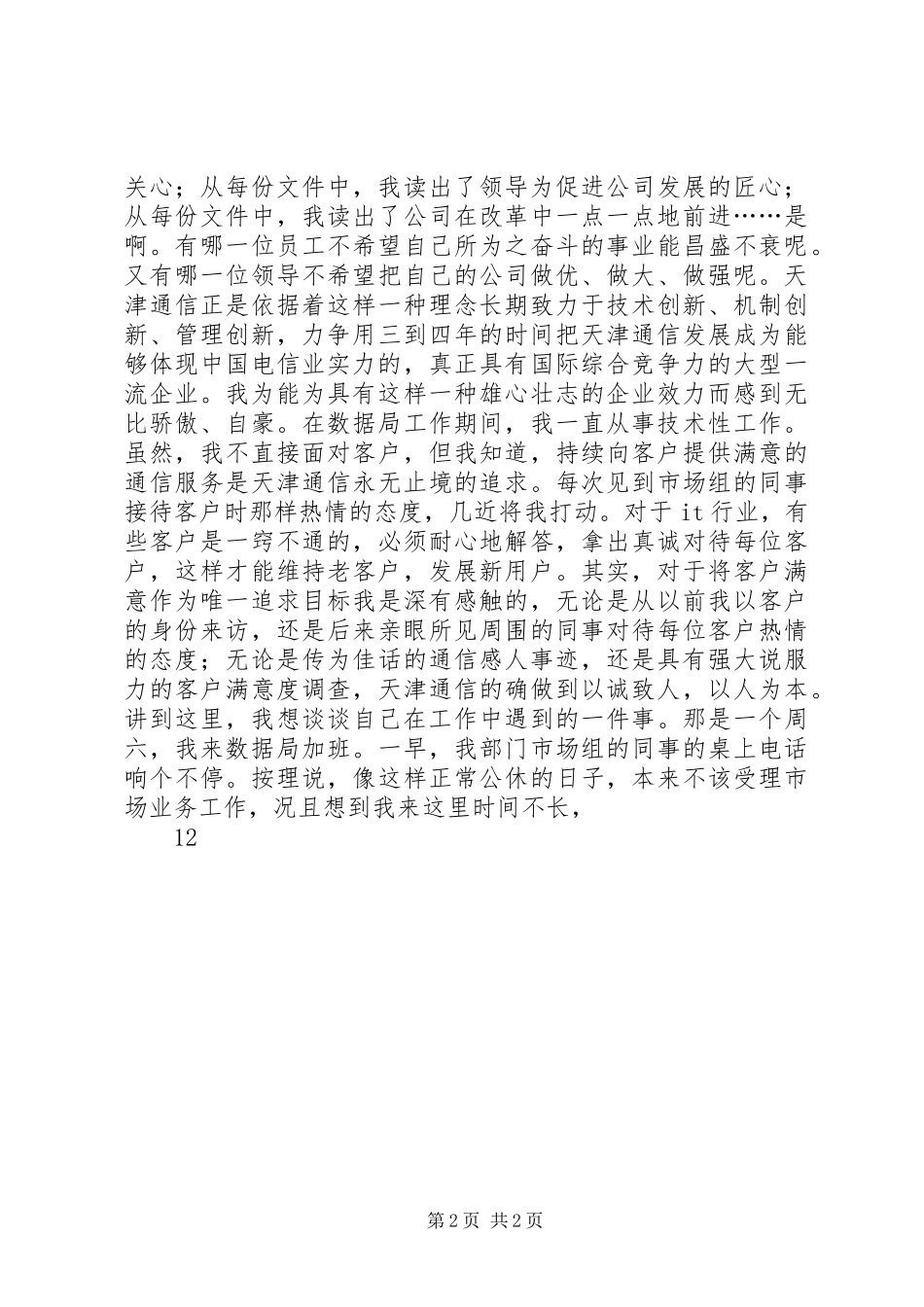 关心；从每份文件中，我读出了领导为促进公司发展的匠心；从每份文件中，我读出了公司在改革中一点一点地前进……是啊。有哪一位员工不希望自己所为之奋斗的事业能昌盛不衰呢。又有哪一位领导不希望把自己的公司做优、做大、做强呢。天津通信正是依据着这样一种理念长期致力于技术创新、机制创新、管理创新，力争用三到四年的时间把天津通信发展成为能够体现中国电信业实力的，真正具有国际综合竞争力的大型一流企业。我为能为具有这样一种雄心壮志的企业效力而感到无比骄傲、自豪。在数据局工作期间，我一直从事技术性工作。虽然，我不直接面对客户，但我知道，持续向客户提供满意的通信服务是天津通信永无止境的追求。每次见到市场组的同事接待客户时那样热情的态度，几近将我打动。对于 it 行业，有些客户是一窍不通的，必须耐心地解答，拿出真诚对待每位客户，这样才能维持老客户，发展新用户。其实，对于将客户满意作为唯一追求目标我是深有感触的，无论是从以前我以客户的身份来访，还是后来亲眼所见周围的同事对待每位客户热情的态度；无论是传为佳话的通信感人事迹，还是具有强大说服力的客户满意度调查，天津通信的确做到以诚致人，以人为本。讲到这里，我想谈谈自己在工作中遇到的一件事。那是一个周六，我来数据局加班。一早，我部门市场组的同事的桌上电话响个不停。按理说，像这样正常公休的日子，本来不该受理市场业务工作，况且想到我来这里时间不长，

12

第 2 页 共 2 页